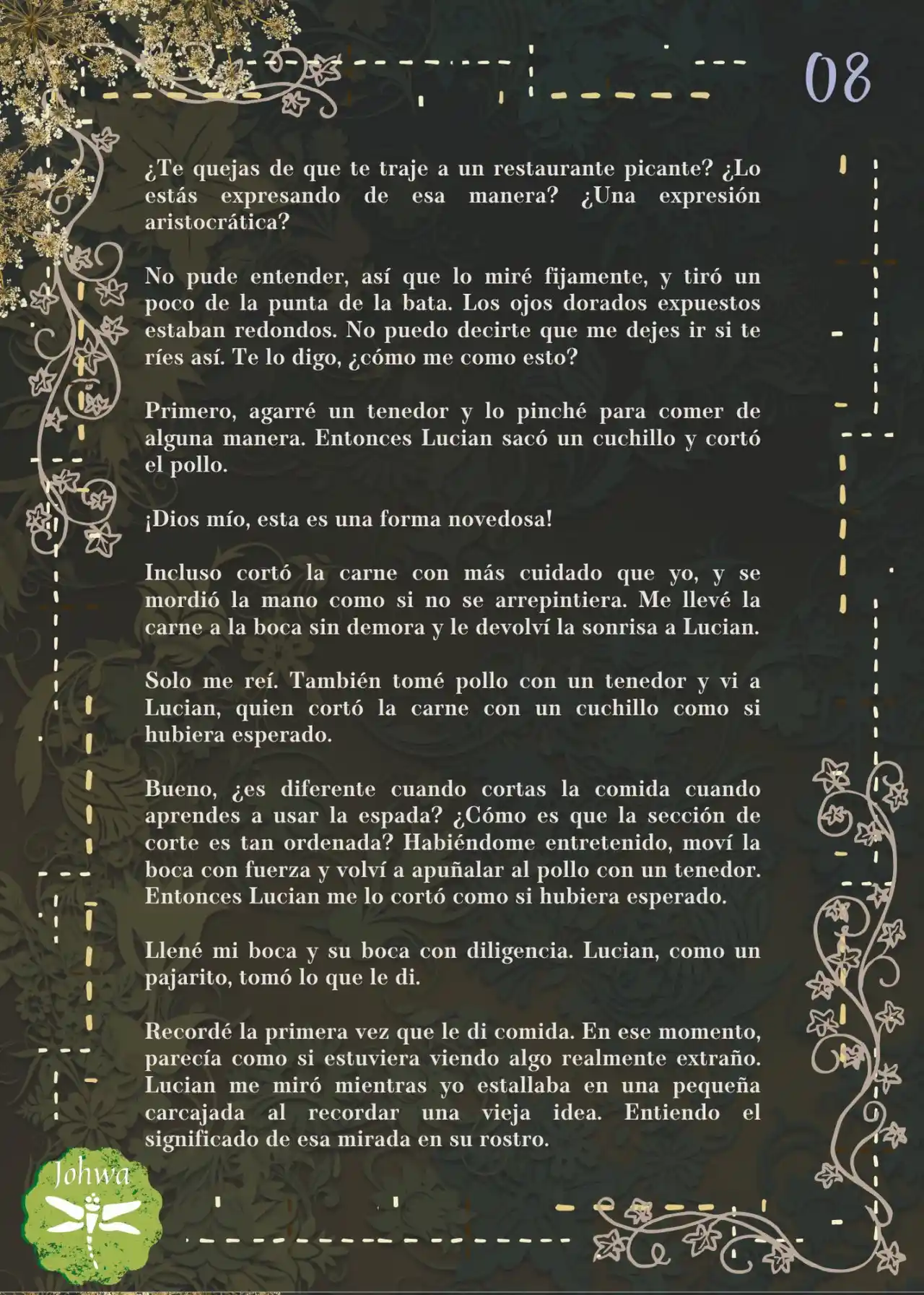 08

¿Te quejas de que te traje a un restaurante picante? ¿Lo estás expresando de esa manera? ¿Una expresión aristocrática?

No pude entender, así que lo miré fijamente, y tiró un poco de la punta de la bata. Los ojos dorados expuestos estaban redondos. No puedo decirte que me dejes ir si te ríes así. Te lo digo, ¿cómo me como esto?

Primero, agarré un tenedor y lo pinché para comer de alguna manera. Entonces Lucian sacó un cuchillo y cortó el pollo.

¡Dios mío, esta es una forma novedosa!

Incluso cortó la carne con más cuidado que yo, y se mordió la mano como si no se arrepintiera. Me llevé la carne a la boca sin demora y le devolví la sonrisa a Lucian.

Solo me reí. También tomé pollo con un tenedor y vi a Lucian, quien cortó la carne con un cuchillo como si hubiera esperado.

Bueno, ¿es diferente cuando cortas la comida cuando aprendes a usar la espada? ¿Cómo es que la sección de corte es tan ordenada? Habiéndome entretenido, moví la boca con fuerza y volví a apuñalar al pollo con un tenedor. Entonces Lucian me lo cortó como si hubiera esperado.

Llené mi boca y su boca con diligencia. Lucian, como un pajarito, tomó lo que le di.

Recordé la primera vez que le di comida. En ese momento, parecía como si estuviera viendo algo realmente extraño. Lucian me miró mientras yo estallaba en una pequeña carcajada al recordar una vieja idea. Entiendo el significado de esa mirada en su rostro.

Johwa